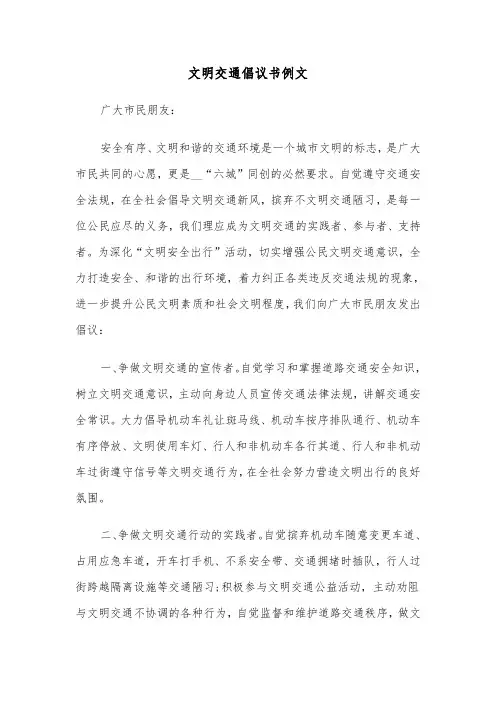 文明交通倡议书例文

广大市民朋友：

安全有序、文明和谐的交通环境是一个城市文明的标志，是广大市民共同的心愿，更是__“六城”同创的必然要求。自觉遵守交通安全法规，在全社会倡导文明交通新风，摈弃不文明交通陋习，是每一位公民应尽的义务，我们理应成为文明交通的实践者、参与者、支持者。为深化“文明安全出行”活动，切实增强公民文明交通意识，全力打造安全、和谐的出行环境，着力纠正各类违反交通法规的现象，进一步提升公民文明素质和社会文明程度，我们向广大市民朋友发出倡议：

一、争做文明交通的宣传者。自觉学习和掌握道路交通安全知识，树立文明交通意识，主动向身边人员宣传交通法律法规，讲解交通安全常识。大力倡导机动车礼让斑马线、机动车按序排队通行、机动车有序停放、文明使用车灯、行人和非机动车各行其道、行人和非机动车过街遵守信号等文明交通行为，在全社会努力营造文明出行的良好氛围。

二、争做文明交通行动的实践者。自觉摈弃机动车随意变更车道、占用应急车道，开车打手机、不系安全带、交通拥堵时插队，行人过街跨越隔离设施等交通陋习；积极参与文明交通公益活动，主动劝阻与文明交通不协调的各种行为，自觉监督和维护道路交通秩序，做文